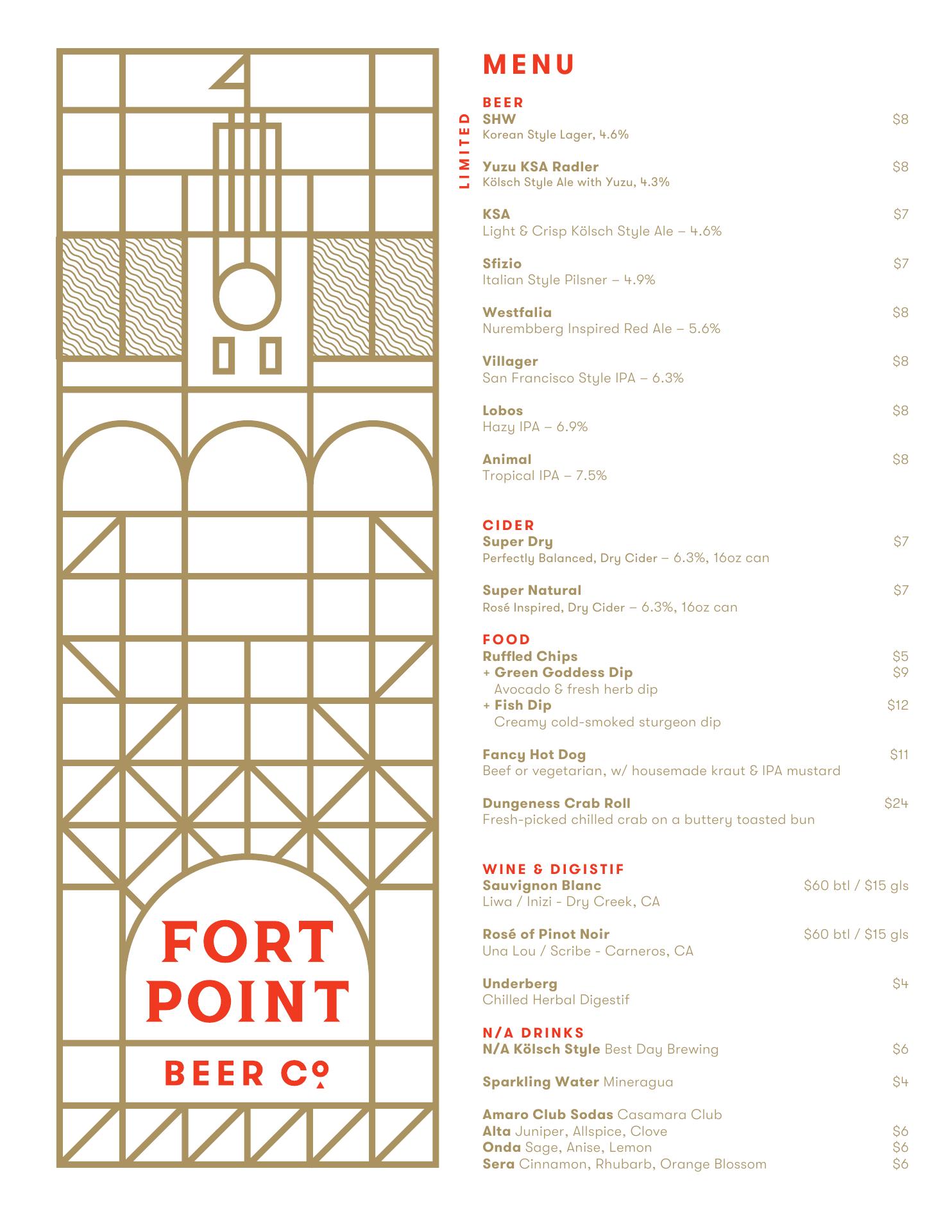 FORT POINT

BEER Co

MENU

BEER

LIMITED

SHW $8
Korean Style Lager, 4.6%

Yuzu KSA Radler $8
Kölsch Style Ale with Yuzu, 4.3%

KSA $7
Light & Crisp Kölsch Style Ale – 4.6%

Sfizio $7
Italian Style Pilsner – 4.9%

Westfalia $8
Nurembberg Inspired Red Ale – 5.6%

Villager $8
San Francisco Style IPA – 6.3%

Lobos $8
Hazy IPA – 6.9%

Animal $8
Tropical IPA – 7.5%

CIDER
Super Dry $7
Perfectly Balanced, Dry Cider – 6.3%, 16oz can

Super Natural $7
Rosé Inspired, Dry Cider – 6.3%, 16oz can

FOOD
Ruffled Chips $5
+ Green Goddess Dip $9
Avocado & fresh herb dip
+ Fish Dip $12
Creamy cold-smoked sturgeon dip

Fancy Hot Dog $11
Beef or vegetarian, w/ housemade kraut & IPA mustard

Dungeness Crab Roll $24
Fresh-picked chilled crab on a buttery toasted bun

WINE & DIGISTIF
Sauvignon Blanc $60 btl / $15 gls
Liwa / Inizi - Dry Creek, CA

Rosé of Pinot Noir $60 btl / $15 gls
Una Lou / Scribe - Carneros, CA

Underberg $4
Chilled Herbal Digestif

N/A DRINKS
N/A Kölsch Style Best Day Brewing $6

Sparkling Water Mineragua $4

Amaro Club Sodas Casamara Club
Alta Juniper, Allspice, Clove $6
Onda Sage, Anise, Lemon $6
Sera Cinnamon, Rhubarb, Orange Blossom $6